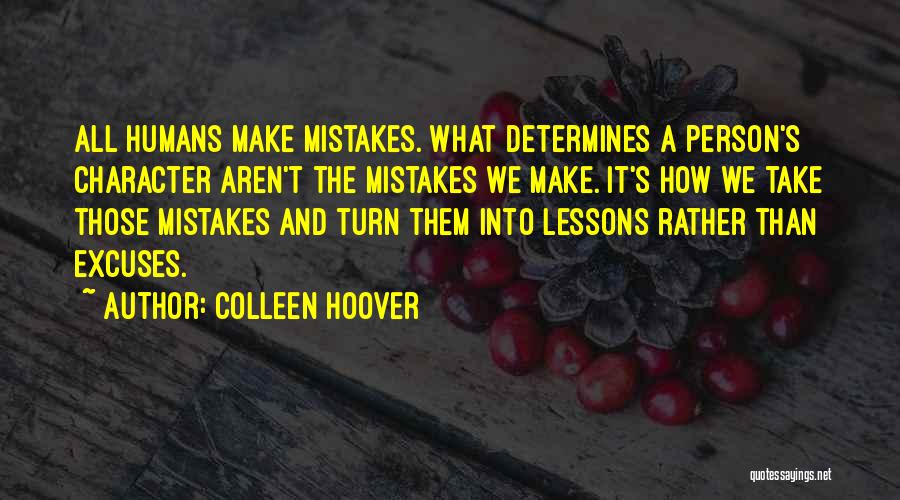 ALL HUMANS MAKE MISTAKES. WHAT DETERMINES A PERSON'S CHARACTER AREN'T THE MISTAKES WE MAKE. IT'S HOW WE TAKE THOSE MISTAKES AND TURN THEM INTO LESSONS RATHER THAN EXCUSES.

~ AUTHOR: COLLEEN HOOVER

quotessayings.net